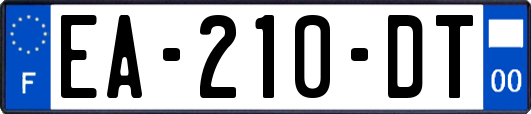 F
EA-210-DT
00